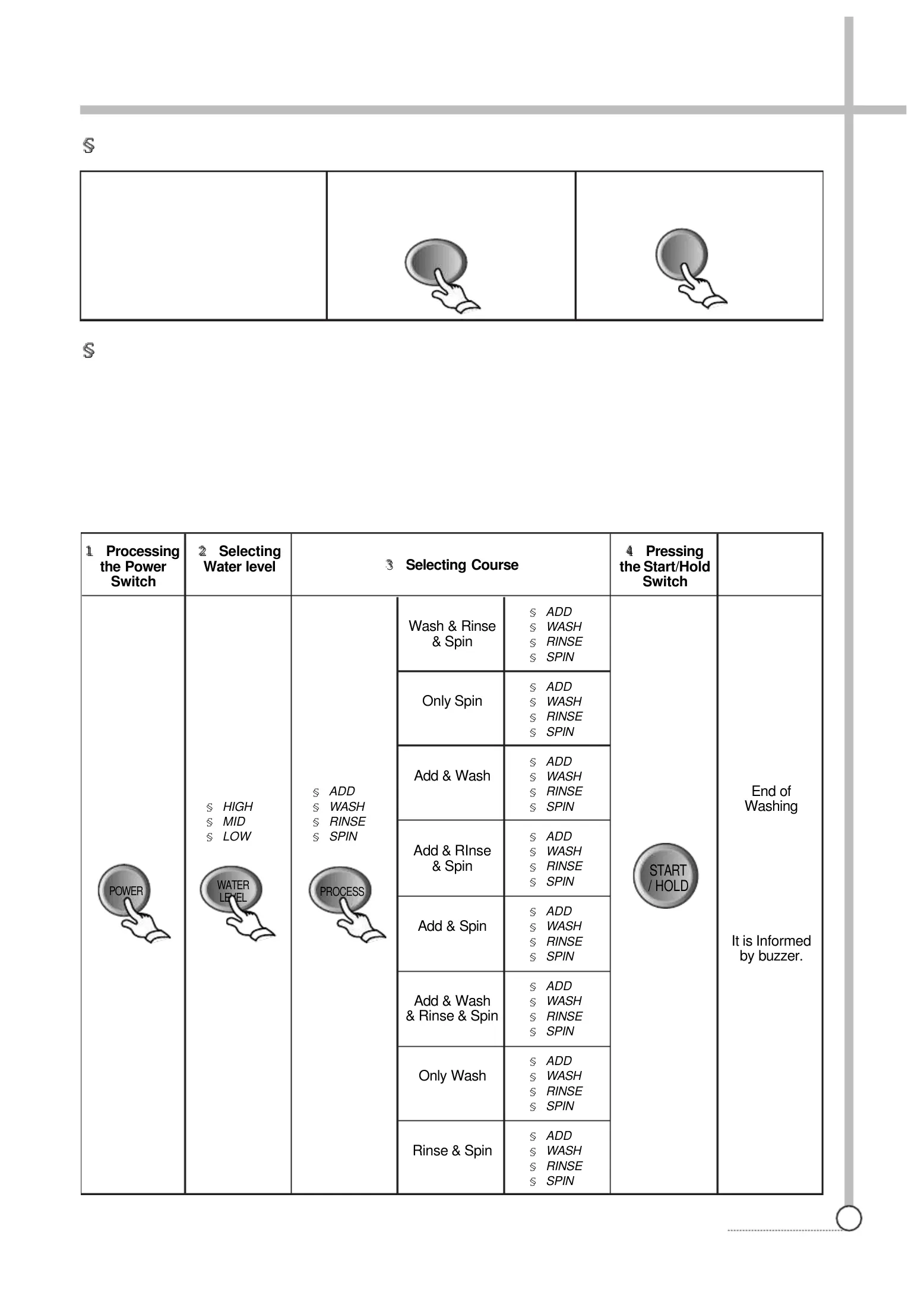 §

§

| 1 Processing the Power Switch | 2 Selecting Water level | 3 Selecting Course | | | 4 Pressing the Start/Hold Switch | |
|---|---|---|---|---|---|---|
| POWER | § HIGH § MID § LOW WATER LEVEL | § ADD § WASH § RINSE § SPIN PROCESS | Wash & Rinse & Spin | § ADD § WASH § RINSE § SPIN | START / HOLD | End of Washing It is Informed by buzzer. |
| | | | Only Spin | § ADD § WASH § RINSE § SPIN | | |
| | | | Add & Wash | § ADD § WASH § RINSE § SPIN | | |
| | | | Add & RInse & Spin | § ADD § WASH § RINSE § SPIN | | |
| | | | Add & Spin | § ADD § WASH § RINSE § SPIN | | |
| | | | Add & Wash & Rinse & Spin | § ADD § WASH § RINSE § SPIN | | |
| | | | Only Wash | § ADD § WASH § RINSE § SPIN | | |
| | | | Rinse & Spin | § ADD § WASH § RINSE § SPIN | | |